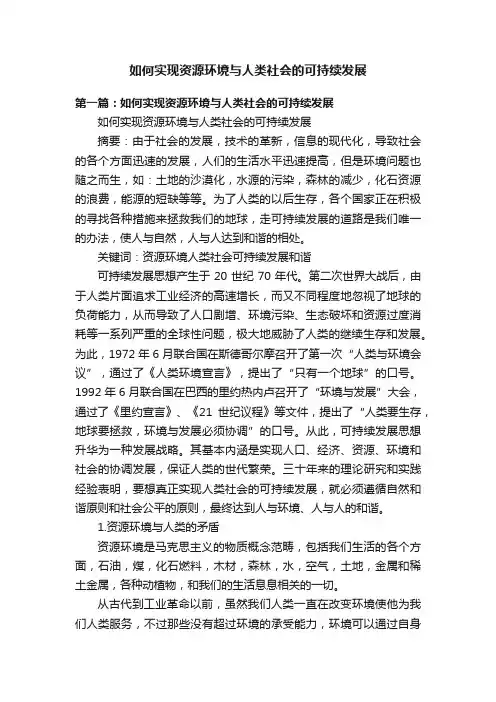 如何实现资源环境与人类社会的可持续发展

第一篇：如何实现资源环境与人类社会的可持续发展

如何实现资源环境与人类社会的可持续发展

摘要：由于社会的发展，技术的革新，信息的现代化，导致社会的各个方面迅速的发展，人们的生活水平迅速提高，但是环境问题也随之而生，如：土地的沙漠化，水源的污染，森林的减少，化石资源的浪费，能源的短缺等等。为了人类的以后生存，各个国家正在积极的寻找各种措施来拯救我们的地球，走可持续发展的道路是我们唯一的办法，使人与自然，人与人达到和谐的相处。

关键词：资源环境人类社会可持续发展和谐

可持续发展思想产生于 20 世纪 70 年代。第二次世界大战后，由于人类片面追求工业经济的高速增长，而又不同程度地忽视了地球的负荷能力，从而导致了人口剧增、环境污染、生态破坏和资源过度消耗等一系列严重的全球性问题，极大地威胁了人类的继续生存和发展。为此，1972 年 6 月联合国在斯德哥尔摩召开了第一次“人类与环境会议”，通过了《人类环境宣言》，提出了“只有一个地球”的口号。1992 年 6 月联合国在巴西的里约热内卢召开了“环境与发展”大会，通过了《里约宣言》、《21 世纪议程》等文件，提出了“人类要生存，地球要拯救，环境与发展必须协调”的口号。从此，可持续发展思想升华为一种发展战略。其基本内涵是实现人口、经济、资源、环境和社会的协调发展，保证人类的世代繁荣。三十年来的理论研究和实践经验表明，要想真正实现人类社会的可持续发展，就必须遵循自然和谐原则和社会公平的原则，最终达到人与环境、人与人的和谐。

1.资源环境与人类的矛盾

资源环境是马克思主义的物质概念范畴，包括我们生活的各个方面，石油，煤，化石燃料，木材，森林，水，空气，土地，金属和稀土金属，各种动植物，和我们的生活息息相关的一切。

从古代到工业革命以前，虽然我们人类一直在改变环境使他为我们人类服务，不过那些没有超过环境的承受能力，环境可以通过自身